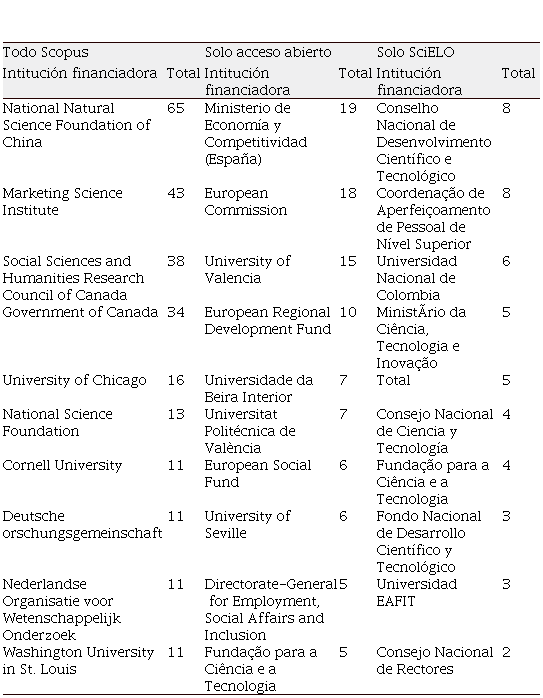 | Todo Scopus | | Solo acceso abierto | | Solo SciELO | |
|---|---|---|---|---|---|
| Intitución financiadora | Total | Intitución financiadora | Total | Intitución financiadora | Total |
| National Natural Science Foundation of China | 65 | Ministerio de Economía y Competitividad (España) | 19 | Conselho Nacional de Desenvolvimento Científico e Tecnológico | 8 |
| Marketing Science Institute | 43 | European Commission | 18 | Coordenação de Aperfeiçoamento de Pessoal de Nível Superior | 8 |
| Social Sciences and Humanities Research Council of Canada | 38 | University of Valencia | 15 | Universidad Nacional de Colombia | 6 |
| Government of Canada | 34 | European Regional Development Fund | 10 | MinistÃrio da Ciência, Tecnologia e Inovação | 5 |
| University of Chicago | 16 | Universidade da Beira Interior | 7 | Total | 5 |
| National Science Foundation | 13 | Universitat Politécnica de València | 7 | Consejo Nacional de Ciencia y Tecnología | 4 |
| Cornell University | 11 | European Social Fund | 6 | Fundação para a Ciência e a Tecnologia | 4 |
| Deutsche orschungsgemeinschaft | 11 | University of Seville | 6 | Fondo Nacional de Desarrollo Científico y Tecnológico | 3 |
| Nederlandse Organisatie voor Wetenschappelijk Onderzoek | 11 | Directorate-General for Employment, Social Affairs and Inclusion | 5 | Universidad EAFIT | 3 |
| Washington University in St. Louis | 11 | Fundação para a Ciência e a Tecnologia | 5 | Consejo Nacional de Rectores | 2 |